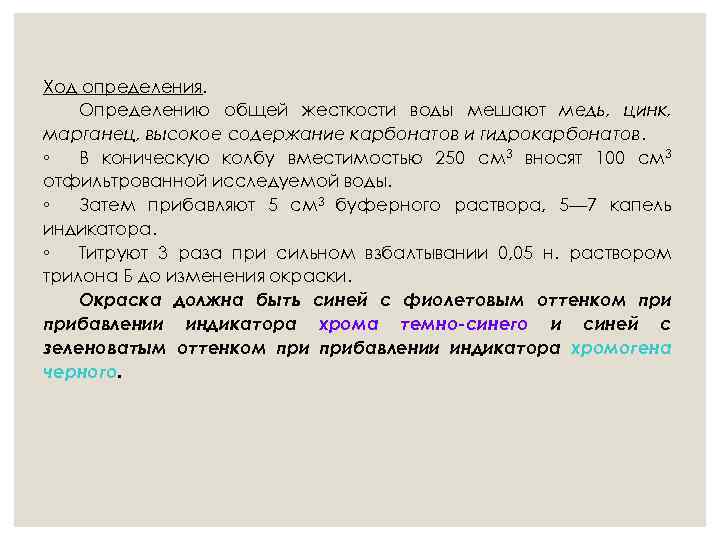 Ход определения.

Определению общей жесткости воды мешают медь, цинк, марганец, высокое содержание карбонатов и гидрокарбонатов.

◦ В коническую колбу вместимостью 250 см$^3$ вносят 100 см$^3$ отфильтрованной исследуемой воды.

◦ Затем прибавляют 5 см$^3$ буферного раствора, 5—7 капель индикатора.

◦ Титруют 3 раза при сильном взбалтывании 0,05 н. раствором трилона Б до изменения окраски.

Окраска должна быть синей с фиолетовым оттенком при прибавлении индикатора хрома темно-синего и синей с зеленоватым оттенком при прибавлении индикатора хромогена черного.